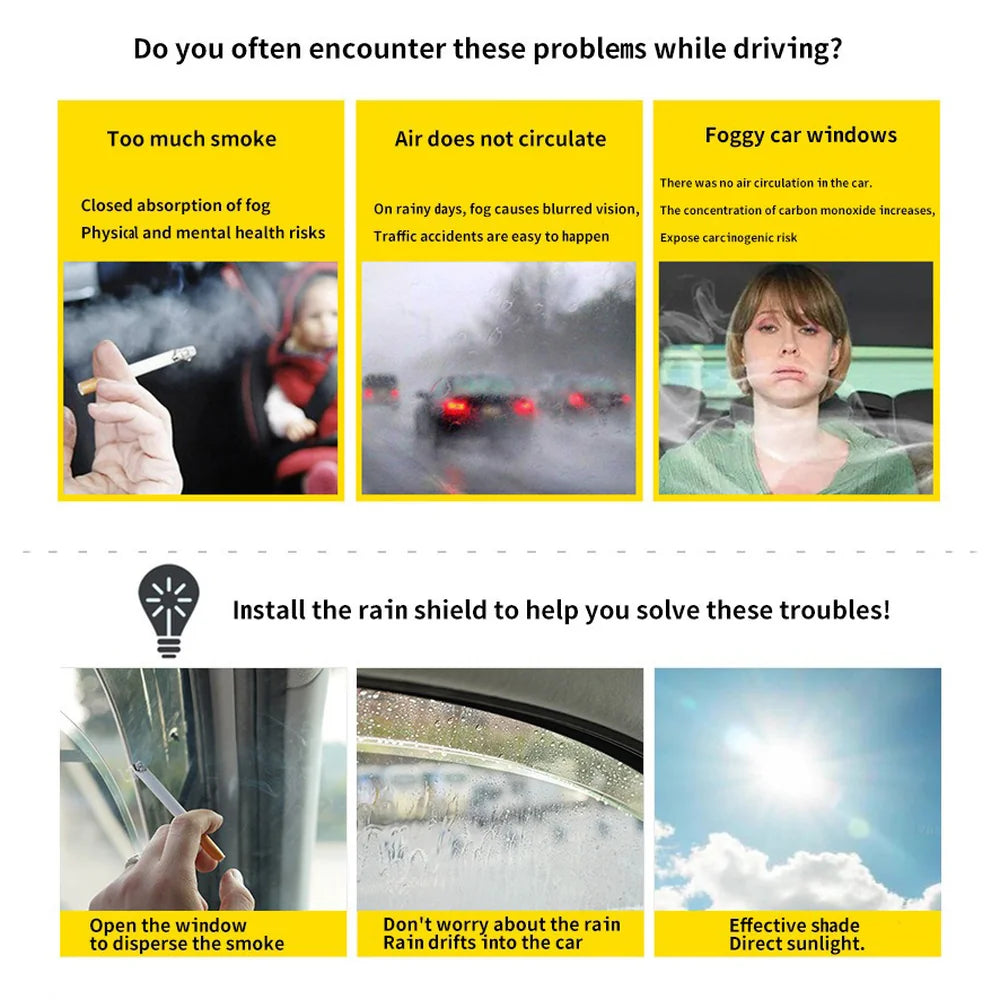 Do you often encounter these problems while driving?

Too much smoke

Closed absorption of fog
Physical and mental health risks

Air does not circulate

On rainy days, fog causes blurred vision,
Traffic accidents are easy to happen

Foggy car windows

There was no air circulation in the car.
The concentration of carbon monoxide increases,
Expose carcinogenic risk

Install the rain shield to help you solve these troubles!

Open the window
to disperse the smoke

Don't worry about the rain
Rain drifts into the car

Effective shade
Direct sunlight.